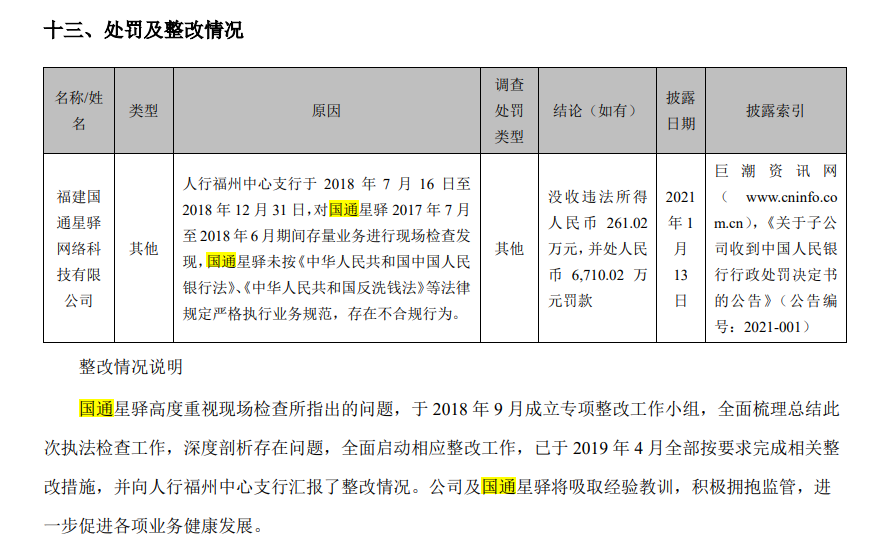 十三、处罚及整改情况

| 名称/姓名 | 类型 | 原因 | 调查处罚类型 | 结论（如有） | 披露日期 | 披露索引 |
|---|---|---|---|---|---|---|
| 福建国通星驿网络科技有限公司 | 其他 | 人行福州中心支行于2018年7月16日至2018年12月31日，对国通星驿2017年7月至2018年6月期间存量业务进行现场检查发现，国通星驿未按《中华人民共和国中国人民银行法》、《中华人民共和国反洗钱法》等法律规定严格执行业务规范，存在不合规行为。 | 其他 | 没收违法所得人民币261.02万元，并处人民币6,710.02万元罚款 | 2021年1月13日 | 巨潮资讯网（www.cninfo.com.cn），《关于子公司收到中国人民银行行政处罚决定书的公告》（公告编号：2021-001） |

整改情况说明

国通星驿高度重视现场检查所指出的问题，于2018年9月成立专项整改工作小组，全面梳理总结此次执法检查工作，深度剖析存在问题，全面启动相应整改工作，已于2019年4月全部按要求完成相关整改措施，并向人行福州中心支行汇报了整改情况。公司及国通星驿将吸取经验教训，积极拥抱监管，进一步促进各项业务健康发展。